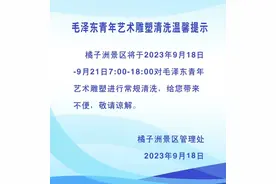 毛泽东青年艺术雕塑清洗温馨提示

橘子洲景区将于2023年9月18日-9月21日7:00-18:00对毛泽东青年艺术雕塑进行常规清洗，给您带来不便，敬请谅解。

橘子洲景区管理处

2023年9月18日